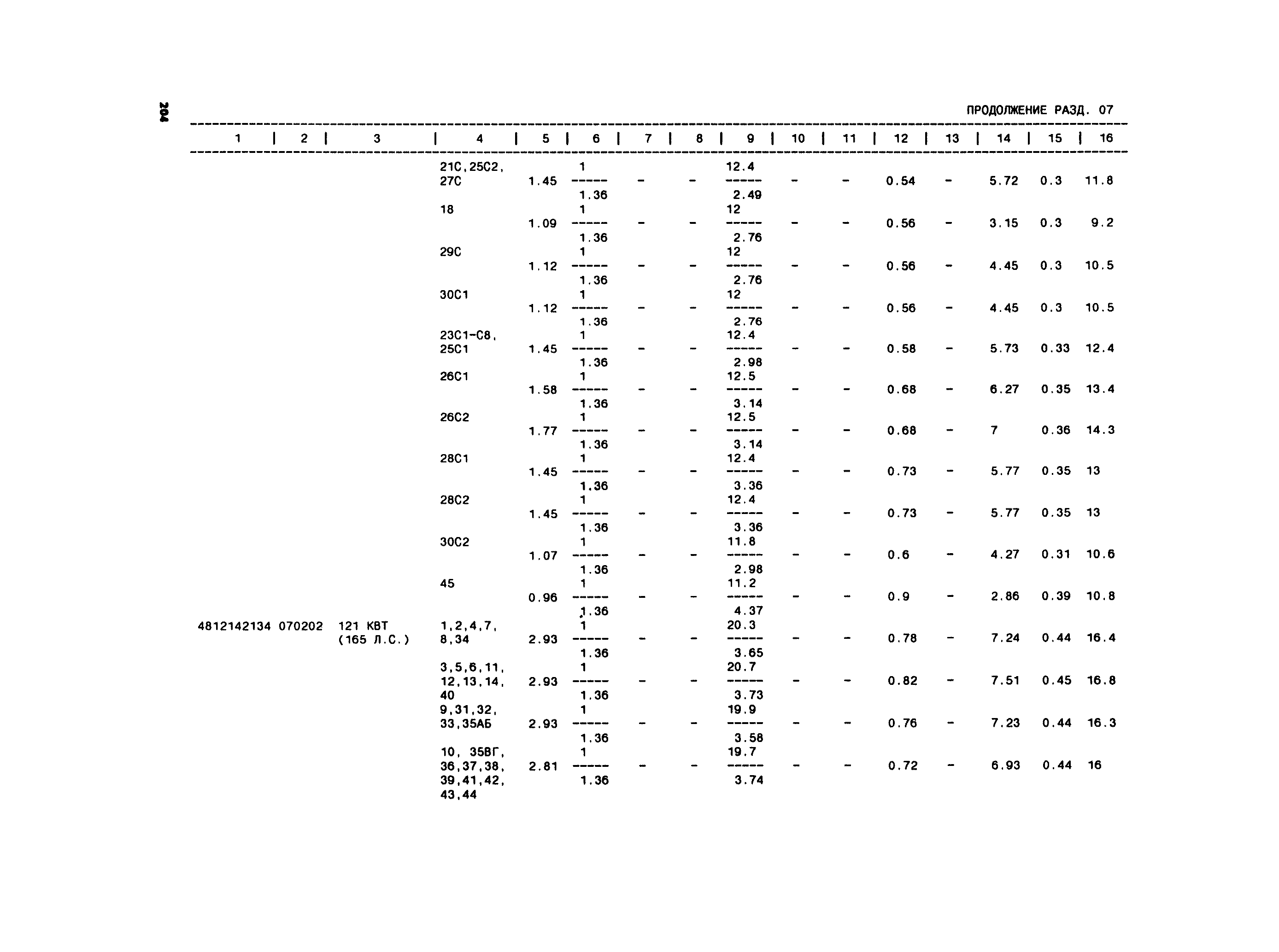 204

ПРОДОЛЖЕНИЕ РАЗД. 07

| 1 | 2 | 3 | 4 | 5 | 6 | 7 | 8 | 9 | 10 | 11 | 12 | 13 | 14 | 15 | 16 |
|---|---|---|---|---|---|---|---|---|---|---|---|---|---|---|---|
| | | | 21С,25С2, 27С | 1.45 | $\frac{1}{1.36}$ | - | - | $\frac{12.4}{2.49}$ | - | - | 0.54 | - | 5.72 | 0.3 | 11.8 |
| | | | 18 | 1.09 | $\frac{1}{1.36}$ | - | - | $\frac{12}{2.76}$ | - | - | 0.56 | - | 3.15 | 0.3 | 9.2 |
| | | | 29С | 1.12 | $\frac{1}{1.36}$ | - | - | $\frac{12}{2.76}$ | - | - | 0.56 | - | 4.45 | 0.3 | 10.5 |
| | | | 30С1 | 1.12 | $\frac{1}{1.36}$ | - | - | $\frac{12}{2.76}$ | - | - | 0.56 | - | 4.45 | 0.3 | 10.5 |
| | | | 23С1-С8, 25С1 | 1.45 | $\frac{1}{1.36}$ | - | - | $\frac{12.4}{2.98}$ | - | - | 0.58 | - | 5.73 | 0.33 | 12.4 |
| | | | 26С1 | 1.58 | $\frac{1}{1.36}$ | - | - | $\frac{12.5}{3.14}$ | - | - | 0.68 | - | 6.27 | 0.35 | 13.4 |
| | | | 26С2 | 1.77 | $\frac{1}{1.36}$ | - | - | $\frac{12.5}{3.14}$ | - | - | 0.68 | - | 7 | 0.36 | 14.3 |
| | | | 28С1 | 1.45 | $\frac{1}{1.36}$ | - | - | $\frac{12.4}{3.36}$ | - | - | 0.73 | - | 5.77 | 0.35 | 13 |
| | | | 28С2 | 1.45 | $\frac{1}{1.36}$ | - | - | $\frac{12.4}{3.36}$ | - | - | 0.73 | - | 5.77 | 0.35 | 13 |
| | | | 30С2 | 1.07 | $\frac{1}{1.36}$ | - | - | $\frac{11.8}{2.98}$ | - | - | 0.6 | - | 4.27 | 0.31 | 10.6 |
| | | | 45 | 0.96 | $\frac{1}{1.36}$ | - | - | $\frac{11.2}{4.37}$ | - | - | 0.9 | - | 2.86 | 0.39 | 10.8 |
| 4812142134 | 070202 | 121 КВТ (165 Л.С.) | 1,2,4,7, 8,34 | 2.93 | $\frac{1}{1.36}$ | - | - | $\frac{20.3}{3.65}$ | - | - | 0.78 | - | 7.24 | 0.44 | 16.4 |
| | | | 3,5,6,11, 12,13,14, 40 | 2.93 | $\frac{1}{1.36}$ | - | - | $\frac{20.7}{3.73}$ | - | - | 0.82 | - | 7.51 | 0.45 | 16.8 |
| | | | 9,31,32, 33,35АБ | 2.93 | $\frac{1}{1.36}$ | - | - | $\frac{19.9}{3.58}$ | - | - | 0.76 | - | 7.23 | 0.44 | 16.3 |
| | | | 10, 35ВГ, 36,37,38, 39,41,42, 43,44 | 2.81 | $\frac{1}{1.36}$ | - | - | $\frac{19.7}{3.74}$ | - | - | 0.72 | - | 6.93 | 0.44 | 16 |